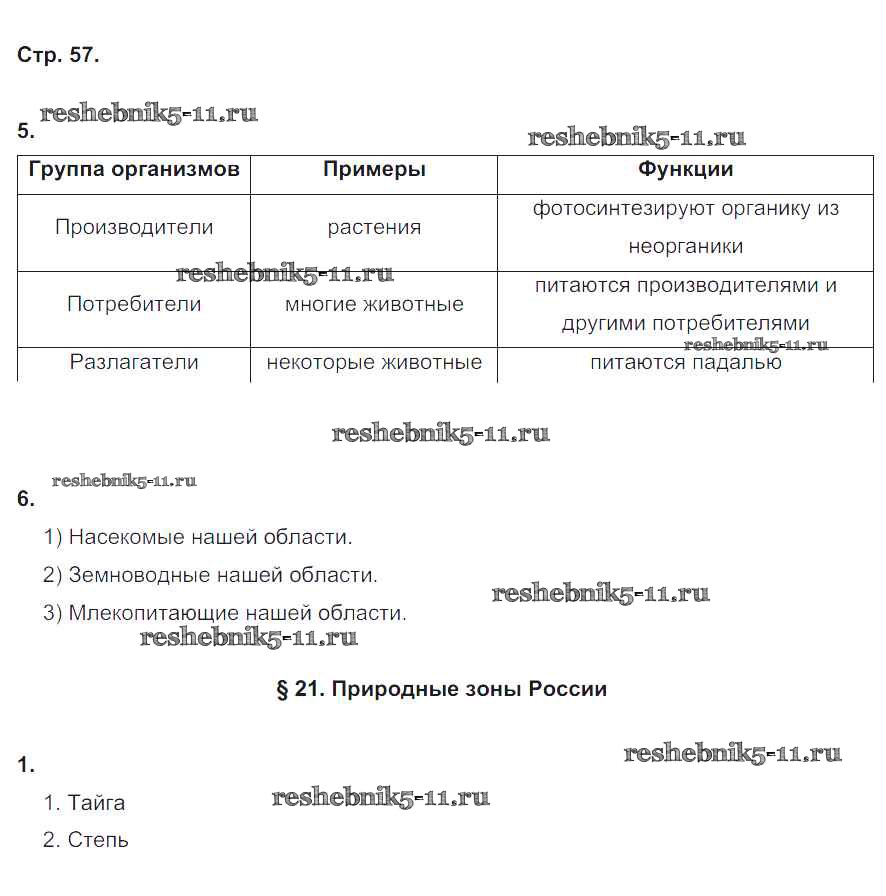 Стр. 57.

reshebnik5-11.ru

5.

reshebnik5-11.ru

| Группа организмов | Примеры | Функции |
|---|---|---|
| Производители | растения | фотосинтезируют органику из неорганики |
| Потребители | многие животные | питаются производителями и другими потребителями |
| Разлагатели | некоторые животные | питаются падалью |

reshebnik5-11.ru

reshebnik5-11.ru

reshebnik5-11.ru

reshebnik5-11.ru

6.

1) Насекомые нашей области.

2) Земноводные нашей области.

3) Млекопитающие нашей области.

reshebnik5-11.ru

reshebnik5-11.ru

§ 21. Природные зоны России

reshebnik5-11.ru

1.

1. Тайга

reshebnik5-11.ru

2. Степь